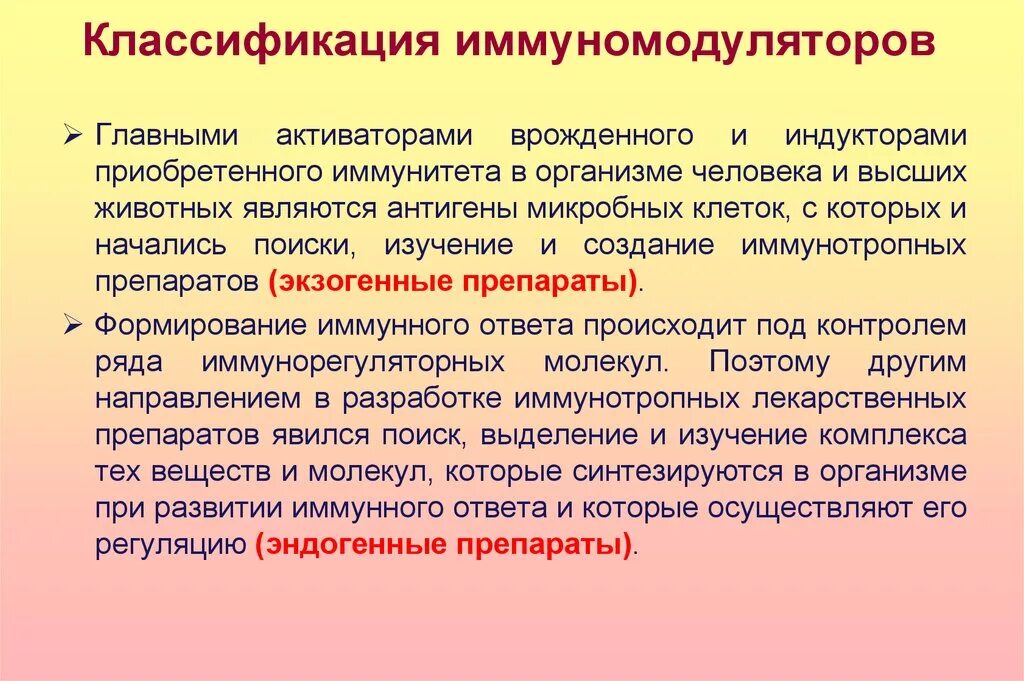 Классификация иммуномодуляторов

➢ Главными активаторами врожденного и индукторами приобретенного иммунитета в организме человека и высших животных являются антигены микробных клеток, с которых и начались поиски, изучение и создание иммунотропных препаратов (экзогенные препараты).

➢ Формирование иммунного ответа происходит под контролем ряда иммунорегуляторных молекул. Поэтому другим направлением в разработке иммунотропных лекарственных препаратов явился поиск, выделение и изучение комплекса тех веществ и молекул, которые синтезируются в организме при развитии иммунного ответа и которые осуществляют его регуляцию (эндогенные препараты).